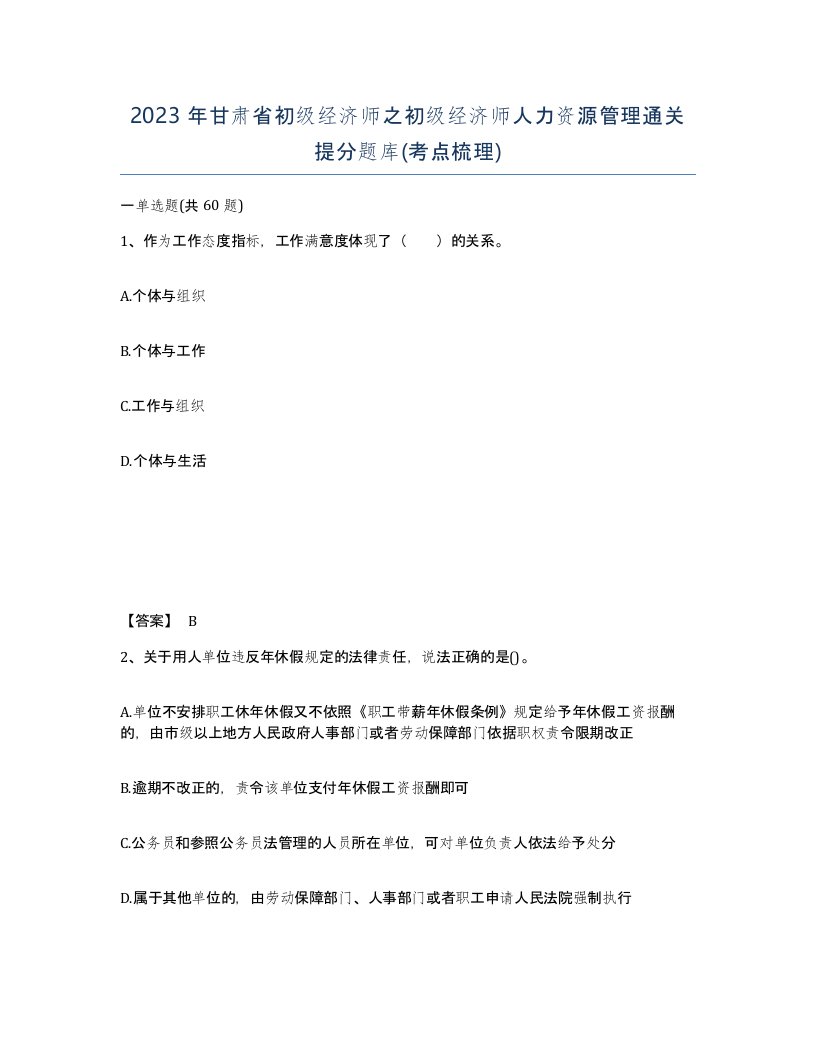 2023年甘肃省初级经济师之初级经济师人力资源管理通关提分题库(考点梳理)

一单选题(共60题)

1、作为工作态度指标，工作满意度体现了（　　）的关系。

A.个体与组织

B.个体与工作

C.工作与组织

D.个体与生活

【答案】 B

2、关于用人单位违反年休假规定的法律责任，说法正确的是()。

A.单位不安排职工休年休假又不依照《职工带薪年休假条例》规定给予年休假工资报酬的，由市级以上地方人民政府人事部门或者劳动保障部门依据职权责令限期改正

B.逾期不改正的，责令该单位支付年休假工资报酬即可

C.公务员和参照公务员法管理的人员所在单位，可对单位负责人依法给予处分

D.属于其他单位的，由劳动保障部门、人事部门或者职工申请人民法院强制执行